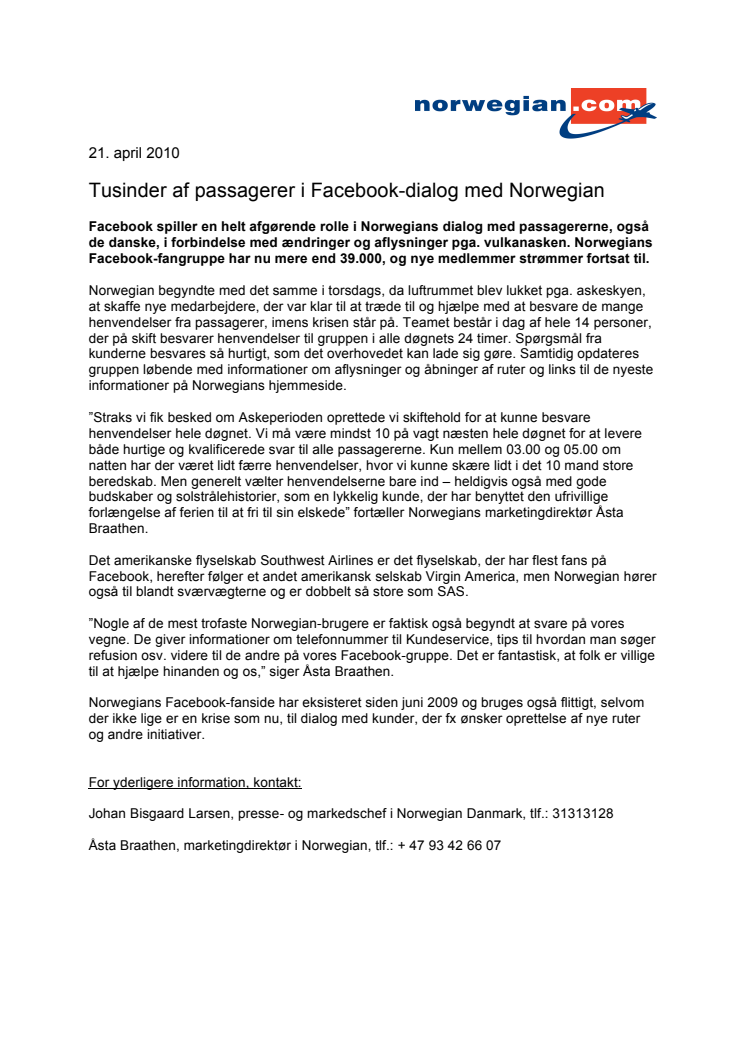 norwegian.com

21. april 2010

Tusinder af passagerer i Facebook-dialog med Norwegian

Facebook spiller en helt afgørende rolle i Norwegians dialog med passagererne, også de danske, i forbindelse med ændringer og aflysninger pga. vulkanasken. Norwegians Facebook-fangruppe har nu mere end 39.000, og nye medlemmer strømmer fortsat til.

Norwegian begyndte med det samme i torsdags, da luftrummet blev lukket pga. askeskyen, at skaffe nye medarbejdere, der var klar til at træde til og hjælpe med at besvare de mange henvendelser fra passagerer, imens krisen står på. Teamet består i dag af hele 14 personer, der på skift besvarer henvendelser til gruppen i alle døgnets 24 timer. Spørgsmål fra kunderne besvares så hurtigt, som det overhovedet kan lade sig gøre. Samtidig opdateres gruppen løbende med informationer om aflysninger og åbninger af ruter og links til de nyeste informationer på Norwegians hjemmeside.

"Straks vi fik besked om Askeperioden oprettede vi skiftehold for at kunne besvare henvendelser hele døgnet. Vi må være mindst 10 på vagt næsten hele døgnet for at levere både hurtige og kvalificerede svar til alle passagererne. Kun mellem 03.00 og 05.00 om natten har der været lidt færre henvendelser, hvor vi kunne skære lidt i det 10 mand store beredskab. Men generelt vælter henvendelserne bare ind – heldigvis også med gode budskaber og solstrålehistorier, som en lykkelig kunde, der har benyttet den ufrivillige forlængelse af ferien til at fri til sin elskede" fortæller Norwegians marketingdirektør Åsta Braathen.

Det amerikanske flyselskab Southwest Airlines er det flyselskab, der har flest fans på Facebook, herefter følger et andet amerikansk selskab Virgin America, men Norwegian hører også til blandt sværvægterne og er dobbelt så store som SAS.

"Nogle af de mest trofaste Norwegian-brugere er faktisk også begyndt at svare på vores vegne. De giver informationer om telefonnummer til Kundeservice, tips til hvordan man søger refusion osv. videre til de andre på vores Facebook-gruppe. Det er fantastisk, at folk er villige til at hjælpe hinanden og os," siger Åsta Braathen.

Norwegians Facebook-fanside har eksisteret siden juni 2009 og bruges også flittigt, selvom der ikke lige er en krise som nu, til dialog med kunder, der fx ønsker oprettelse af nye ruter og andre initiativer.

For yderligere information, kontakt:

Johan Bisgaard Larsen, presse- og markedschef i Norwegian Danmark, tlf.: 31313128

Åsta Braathen, marketingdirektør i Norwegian, tlf.: + 47 93 42 66 07